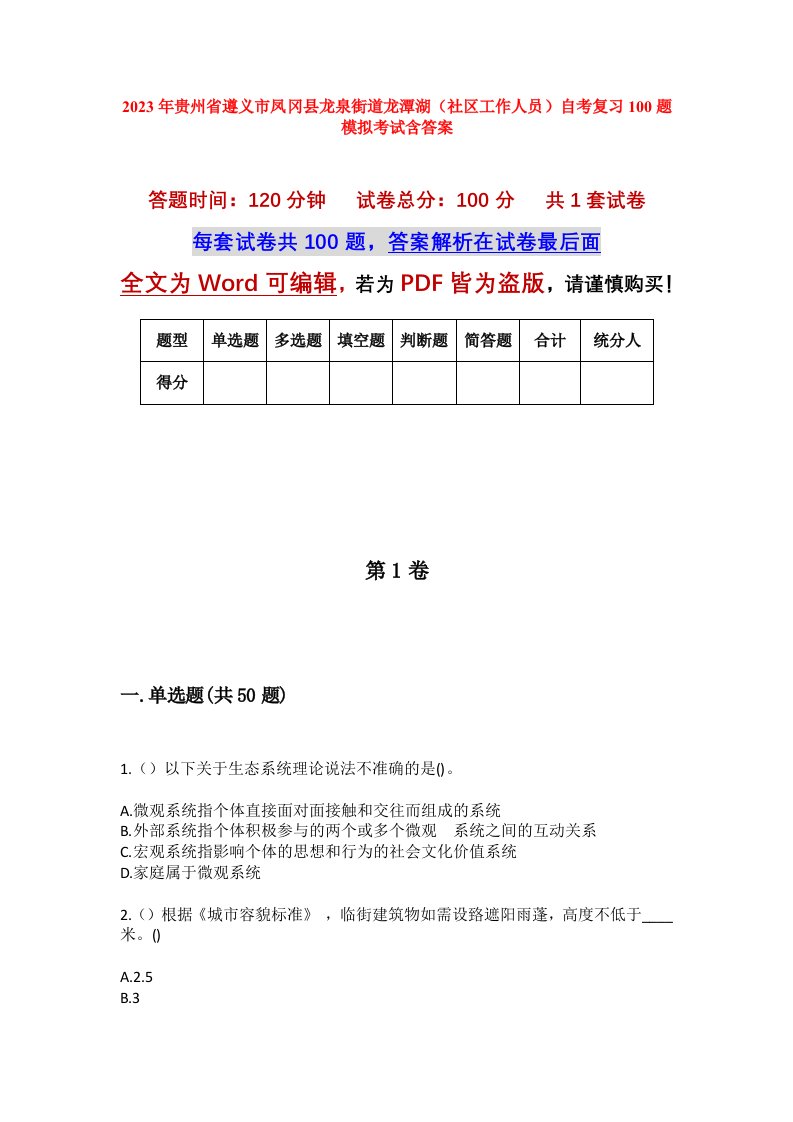 2023年贵州省遵义市凤冈县龙泉街道龙潭湖（社区工作人员）自考复习100题模拟考试含答案

答题时间：120分钟　试卷总分：100分　共1套试卷

每套试卷共100题，答案解析在试卷最后面

全文为Word可编辑，若为PDF皆为盗版，请谨慎购买！

| 题型 | 单选题 | 多选题 | 填空题 | 判断题 | 简答题 | 合计 | 统分人 |
|---|---|---|---|---|---|---|---|
| 得分 | | | | | | | |

第1卷

一.单选题(共50题)

1.（）以下关于生态系统理论说法不准确的是()。

A.微观系统指个体直接面对面接触和交往而组成的系统
B.外部系统指个体积极参与的两个或多个微观　系统之间的互动关系
C.宏观系统指影响个体的思想和行为的社会文化价值系统
D.家庭属于微观系统

2.（）根据《城市容貌标准》，临街建筑物如需设路遮阳雨蓬，高度不低于____米。()

A.2.5
B.3